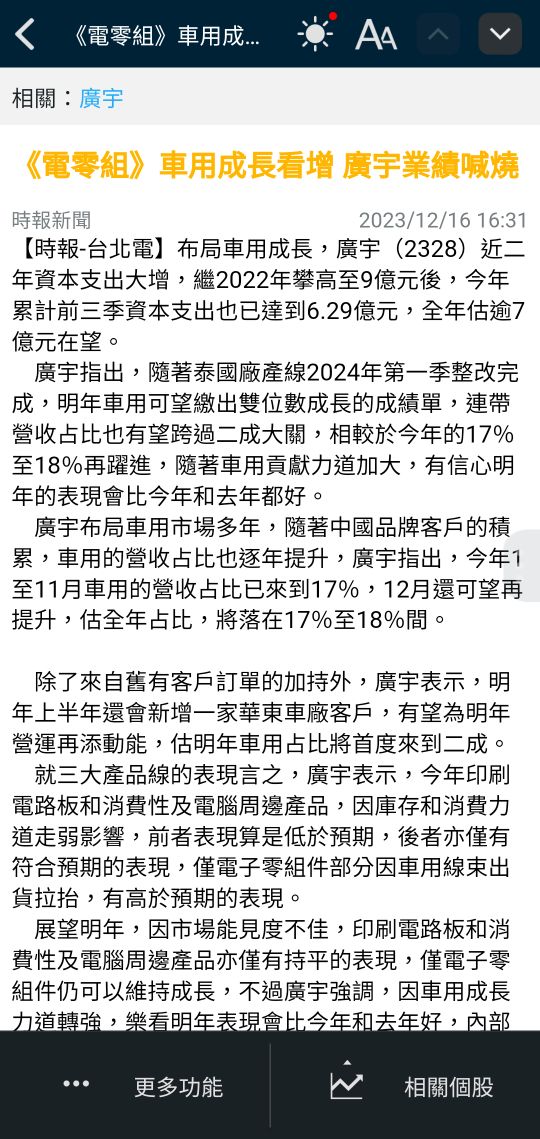 《電零組》車用成…

相關：廣宇

《電零組》車用成長看增 廣宇業績喊燒

時報新聞 2023/12/16 16:31

【時報-台北電】布局車用成長，廣宇（2328）近二年資本支出大增，繼2022年攀高至9億元後，今年累計前三季資本支出也已達到6.29億元，全年估逾7億元在望。

廣宇指出，隨著泰國廠產線2024年第一季整改完成，明年車用可望繳出雙位數成長的成績單，連帶營收占比也有望跨過二成大關，相較於今年的17%至18%再躍進，隨著車用貢獻力道加大，有信心明年的表現會比今年和去年都好。

廣宇布局車用市場多年，隨著中國品牌客戶的積累，車用的營收占比也逐年提升，廣宇指出，今年1至11月車用的營收占比已來到17%，12月還可望再提升，估全年占比，將落在17%至18%間。

除了來自舊有客戶訂單的加持外，廣宇表示，明年上半年還會新增一家華東車廠客戶，有望為明年營運再添動能，估明年車用占比將首度來到二成。

就三大產品線的表現言之，廣宇表示，今年印刷電路板和消費性及電腦周邊產品，因庫存和消費力道走弱影響，前者表現算是低於預期，後者亦僅有符合預期的表現，僅電子零組件部分因車用線束出貨拉抬，有高於預期的表現。

展望明年，因市場能見度不佳，印刷電路板和消費性及電腦周邊產品亦僅有持平的表現，僅電子零組件仍可以維持成長，不過廣宇強調，因車用成長力道轉強，樂看明年表現會比今年和去年好，內部

更多功能

相關個股